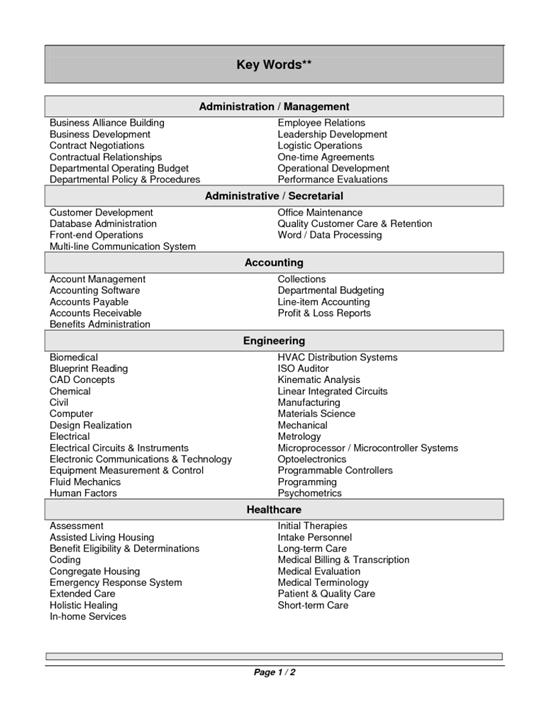 Key Words**

Administration / Management

Business Alliance Building
Business Development
Contract Negotiations
Contractual Relationships
Departmental Operating Budget
Departmental Policy & Procedures

Employee Relations
Leadership Development
Logistic Operations
One-time Agreements
Operational Development
Performance Evaluations

Administrative / Secretarial

Customer Development
Database Administration
Front-end Operations
Multi-line Communication System

Office Maintenance
Quality Customer Care & Retention
Word / Data Processing

Accounting

Account Management
Accounting Software
Accounts Payable
Accounts Receivable
Benefits Administration

Collections
Departmental Budgeting
Line-item Accounting
Profit & Loss Reports

Engineering

Biomedical
Blueprint Reading
CAD Concepts
Chemical
Civil
Computer
Design Realization
Electrical
Electrical Circuits & Instruments
Electronic Communications & Technology
Equipment Measurement & Control
Fluid Mechanics
Human Factors

HVAC Distribution Systems
ISO Auditor
Kinematic Analysis
Linear Integrated Circuits
Manufacturing
Materials Science
Mechanical
Metrology
Microprocessor / Microcontroller Systems
Optoelectronics
Programmable Controllers
Programming
Psychometrics

Healthcare

Assessment
Assisted Living Housing
Benefit Eligibility & Determinations
Coding
Congregate Housing
Emergency Response System
Extended Care
Holistic Healing
In-home Services

Initial Therapies
Intake Personnel
Long-term Care
Medical Billing & Transcription
Medical Evaluation
Medical Terminology
Patient & Quality Care
Short-term Care

Page 1 / 2